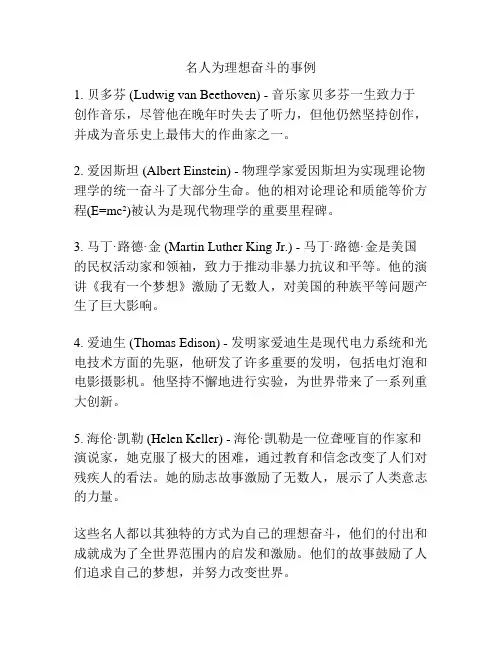 名人为理想奋斗的事例

1. 贝多芬 (Ludwig van Beethoven) - 音乐家贝多芬一生致力于创作音乐，尽管他在晚年时失去了听力，但他仍然坚持创作，并成为音乐史上最伟大的作曲家之一。

2. 爱因斯坦 (Albert Einstein) - 物理学家爱因斯坦为实现理论物理学的统一奋斗了大部分生命。他的相对论理论和质能等价方程($E=mc^2$)被认为是现代物理学的重要里程碑。

3. 马丁·路德·金 (Martin Luther King Jr.) - 马丁·路德·金是美国的民权活动家和领袖，致力于推动非暴力抗议和平等。他的演讲《我有一个梦想》激励了无数人，对美国的种族平等问题产生了巨大影响。

4. 爱迪生 (Thomas Edison) - 发明家爱迪生是现代电力系统和光电技术方面的先驱，他研发了许多重要的发明，包括电灯泡和电影摄影机。他坚持不懈地进行实验，为世界带来了一系列重大创新。

5. 海伦·凯勒 (Helen Keller) - 海伦·凯勒是一位聋哑盲的作家和演说家，她克服了极大的困难，通过教育和信念改变了人们对残疾人的看法。她的励志故事激励了无数人，展示了人类意志的力量。

这些名人都以其独特的方式为自己的理想奋斗，他们的付出和成就成为了全世界范围内的启发和激励。他们的故事鼓励了人们追求自己的梦想，并努力改变世界。